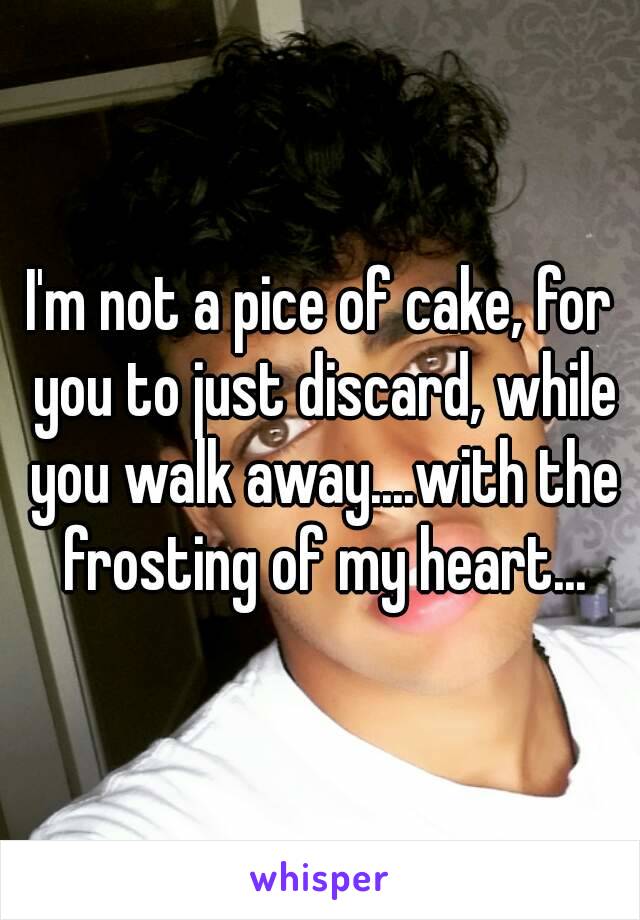 I'm not a pice of cake, for you to just discard, while you walk away....with the frosting of my heart...

whisper